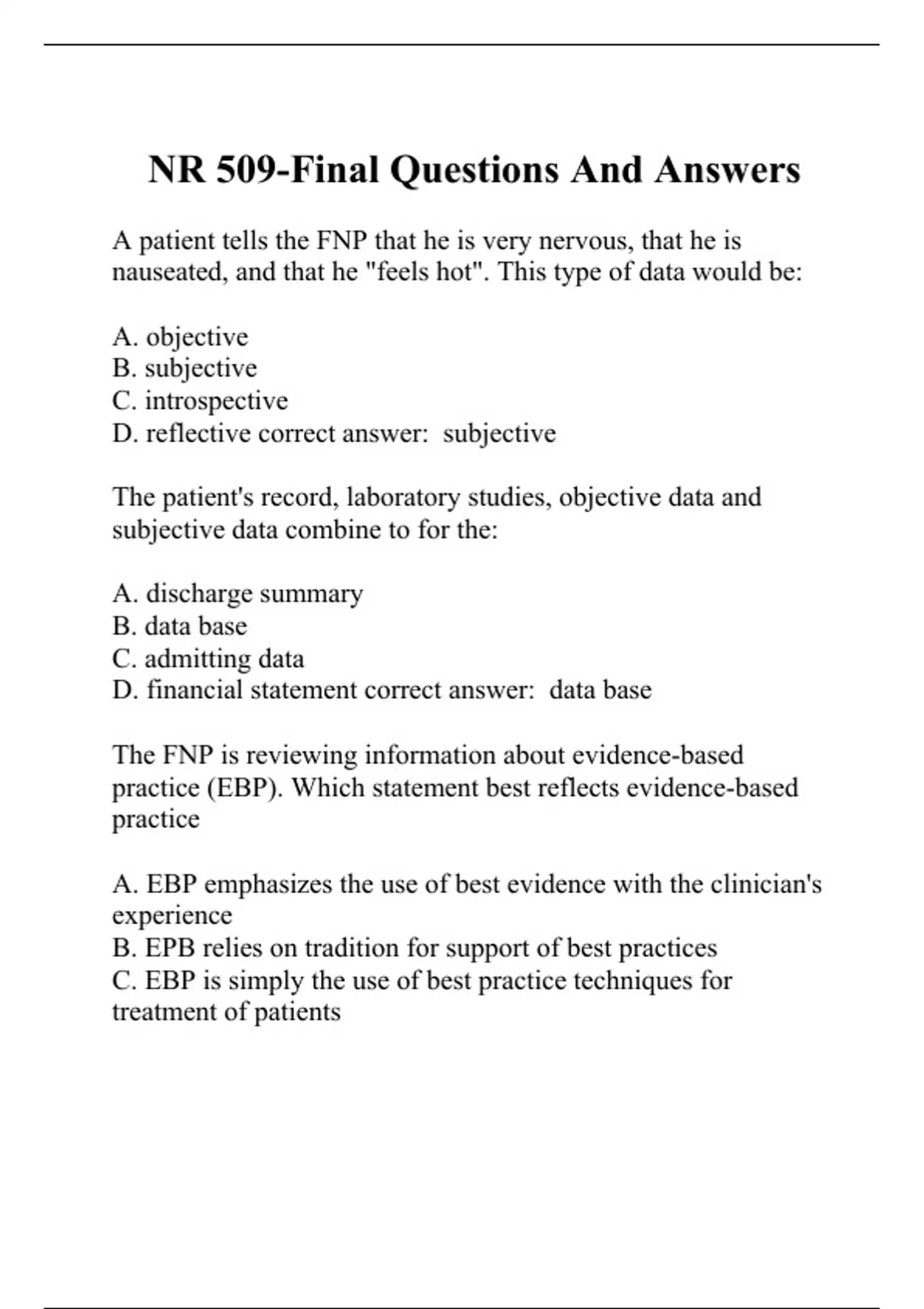 NR 509-Final Questions And Answers

A patient tells the FNP that he is very nervous, that he is nauseated, and that he "feels hot". This type of data would be:

A. objective
B. subjective
C. introspective
D. reflective correct answer: subjective

The patient's record, laboratory studies, objective data and subjective data combine to for the:

A. discharge summary
B. data base
C. admitting data
D. financial statement correct answer: data base

The FNP is reviewing information about evidence-based practice (EBP). Which statement best reflects evidence-based practice

A. EBP emphasizes the use of best evidence with the clinician's experience
B. EPB relies on tradition for support of best practices
C. EBP is simply the use of best practice techniques for treatment of patients